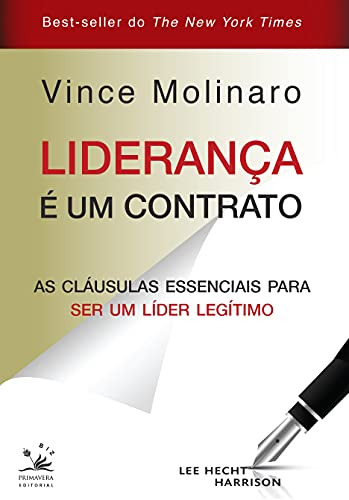 Best-seller do The New York Times

Vince Molinaro

LIDERANÇA
É UM CONTRATO

AS CLÁUSULAS ESSENCIAIS PARA
SER UM LÍDER LEGÍTIMO

BIZ
PRIMAVERA
EDITORIAL

LEE HECHT
HARRISON